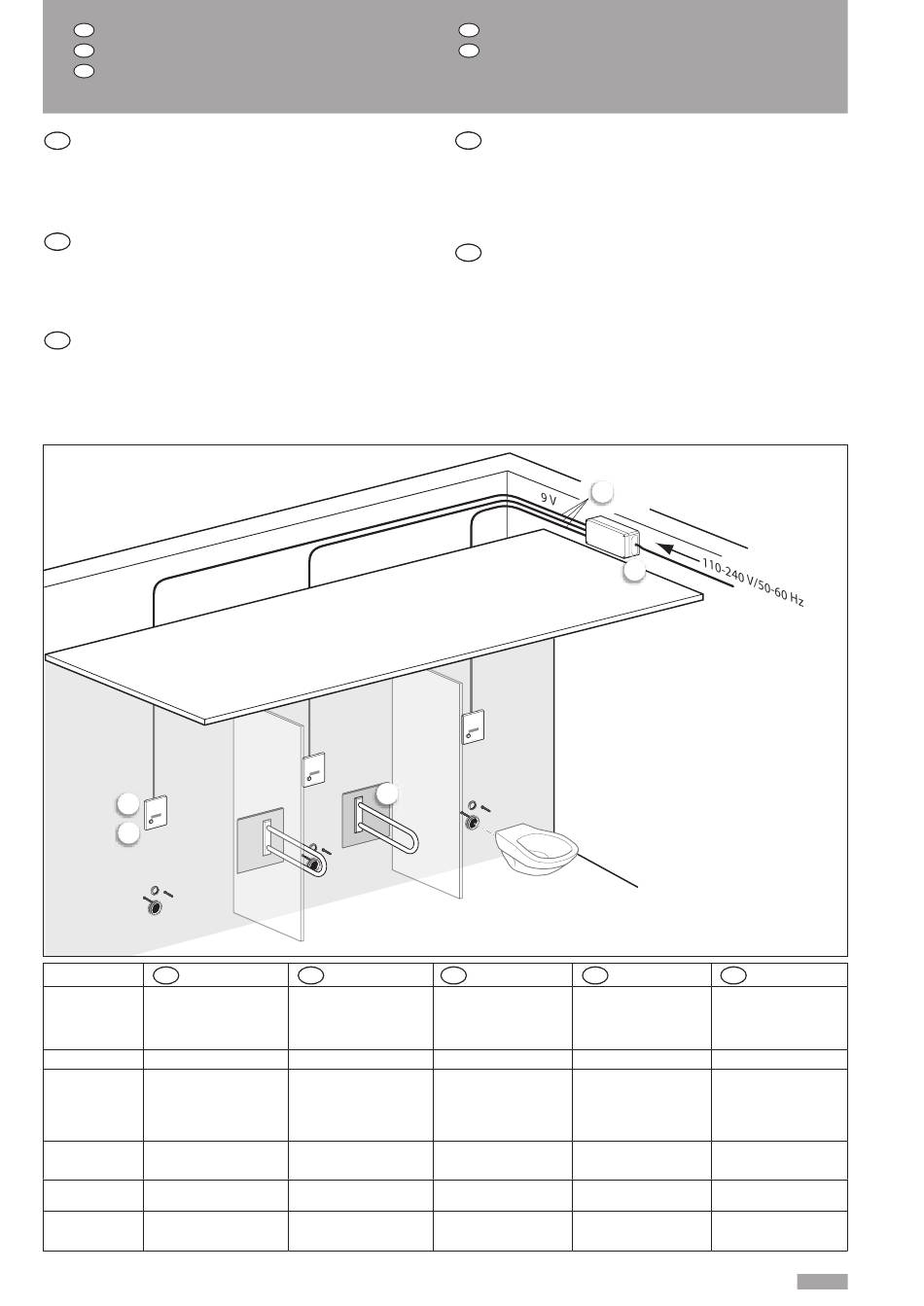 9 V

110-240 V/50-60 Hz